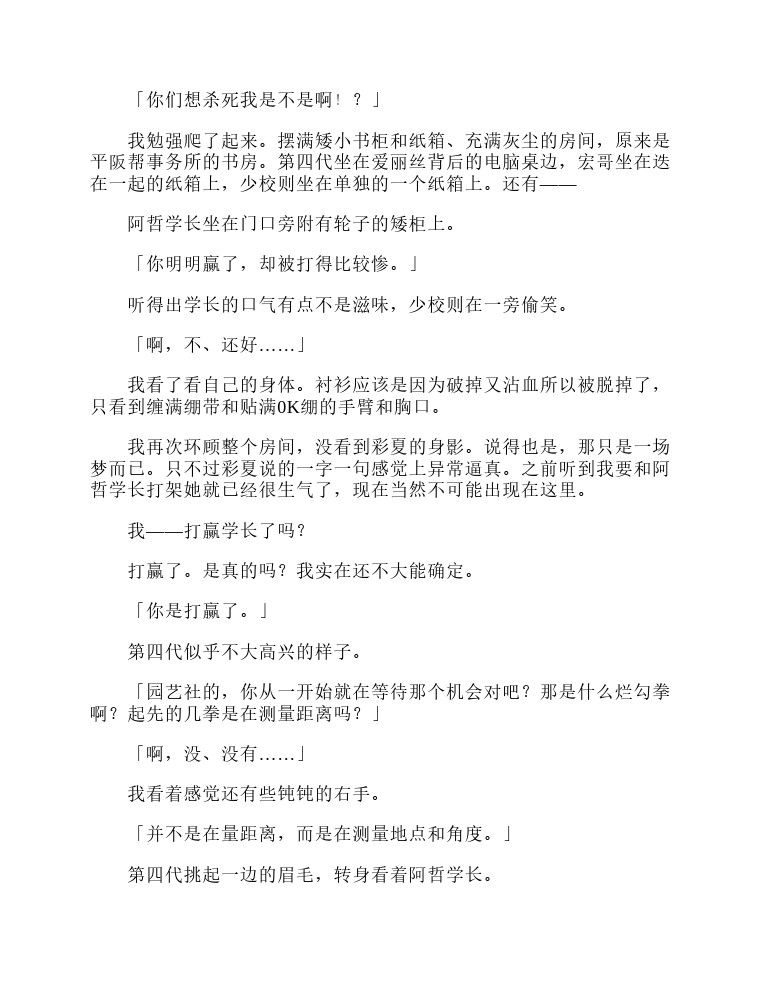 「你们想杀死我是不是啊！？」

我勉强爬了起来。摆满矮小书柜和纸箱、充满灰尘的房间，原来是平阪帮事务所的书房。第四代坐在爱丽丝背后的电脑桌边，宏哥坐在迭在一起的纸箱上，少校则坐在单独的一个纸箱上。还有——

阿哲学长坐在门口旁附有轮子的矮柜上。

「你明明赢了，却被打得比较惨。」

听得出学长的口气有点不是滋味，少校则在一旁偷笑。

「啊，不、还好……」

我看了看自己的身体。衬衫应该是因为破掉又沾血所以被脱掉了，只看到缠满绷带和贴满OK绷的手臂和胸口。

我再次环顾整个房间，没看到彩夏的身影。说得也是，那只是一场梦而已。只不过彩夏说的一字一句感觉上异常逼真。之前听到我要和阿哲学长打架她就已经很生气了，现在当然不可能出现在这里。

我——打赢学长了吗？

打赢了。是真的吗？我实在还不大能确定。

「你是打赢了。」

第四代似乎不大高兴的样子。

「园艺社的，你从一开始就在等待那个机会对吧？那是什么烂勾拳啊？起先的几拳是在测量距离吗？」

「啊，没、没有……」

我看着感觉还有些钝钝的右手。

「并不是在量距离，而是在测量地点和角度。」

第四代挑起一边的眉毛，转身看着阿哲学长。